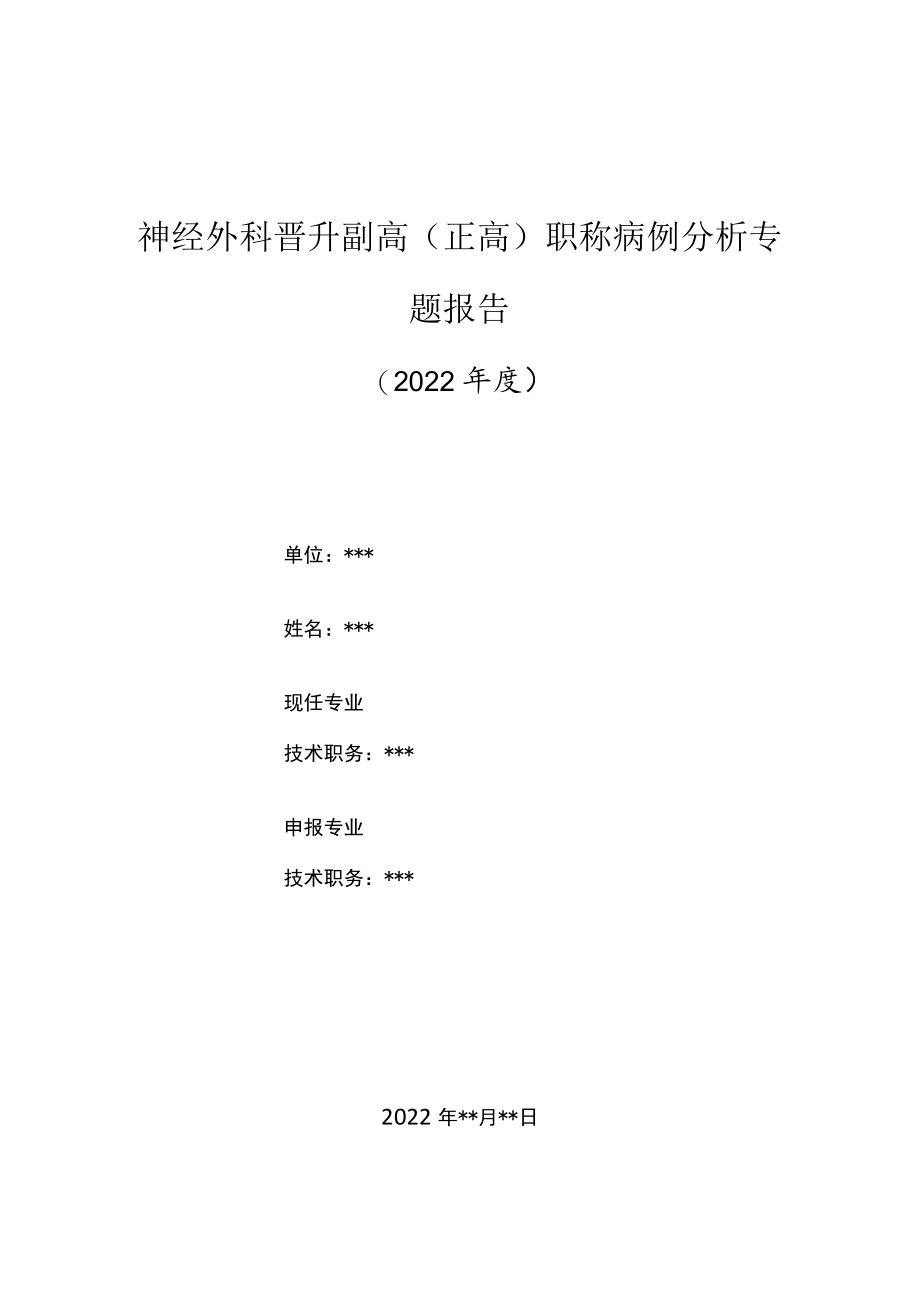 神经外科晋升副高（正高）职称病例分析专题报告

（2022年度）

单位：***

姓名：***

现任专业

技术职务：***

申报专业

技术职务：***

2022年**月**日